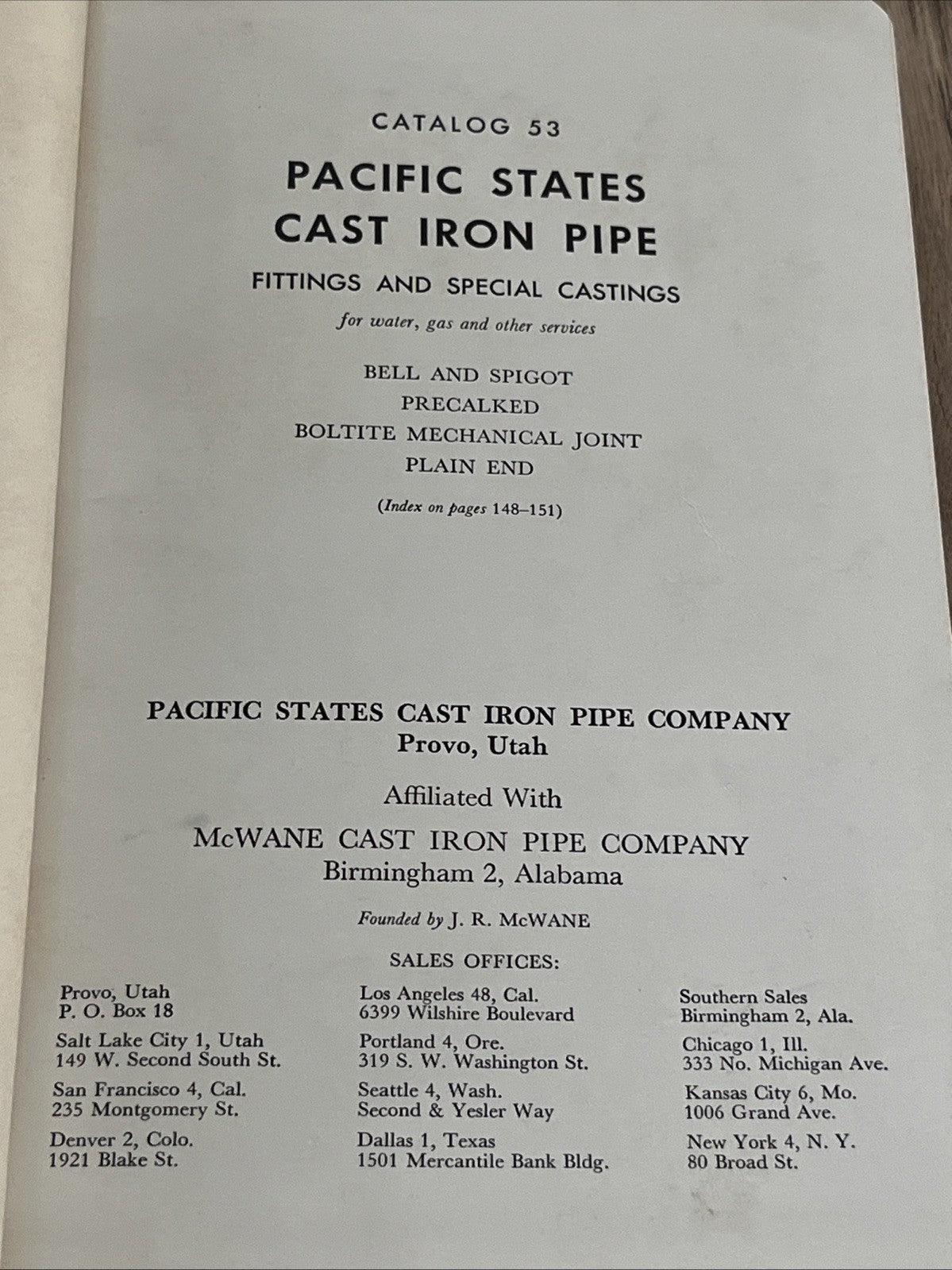 CATALOG 53

PACIFIC STATES
CAST IRON PIPE

FITTINGS AND SPECIAL CASTINGS

for water, gas and other services

BELL AND SPIGOT
PRECALKED
BOLTITE MECHANICAL JOINT
PLAIN END

(Index on pages 148–151)

PACIFIC STATES CAST IRON PIPE COMPANY
Provo, Utah

Affiliated With

McWANE CAST IRON PIPE COMPANY
Birmingham 2, Alabama

Founded by J. R. McWANE

SALES OFFICES:

Provo, Utah
P. O. Box 18

Salt Lake City 1, Utah
149 W. Second South St.

San Francisco 4, Cal.
235 Montgomery St.

Denver 2, Colo.
1921 Blake St.

Los Angeles 48, Cal.
6399 Wilshire Boulevard

Portland 4, Ore.
319 S. W. Washington St.

Seattle 4, Wash.
Second & Yesler Way

Dallas 1, Texas
1501 Mercantile Bank Bldg.

Southern Sales
Birmingham 2, Ala.

Chicago 1, Ill.
333 No. Michigan Ave.

Kansas City 6, Mo.
1006 Grand Ave.

New York 4, N. Y.
80 Broad St.